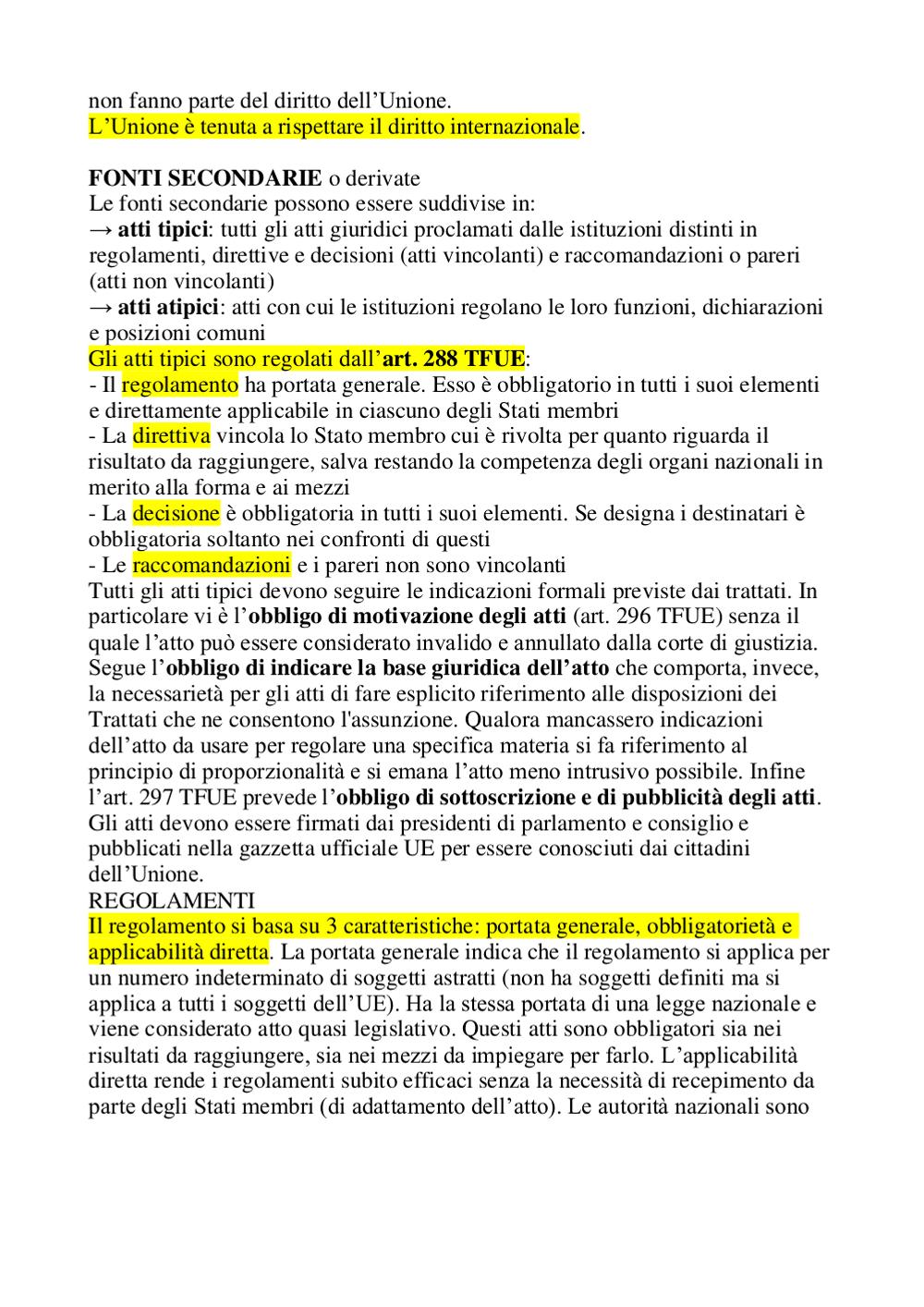 non fanno parte del diritto dell’Unione.
L’Unione è tenuta a rispettare il diritto internazionale.

FONTI SECONDARIE o derivate
Le fonti secondarie possono essere suddivise in:
→ atti tipici: tutti gli atti giuridici proclamati dalle istituzioni distinti in regolamenti, direttive e decisioni (atti vincolanti) e raccomandazioni o pareri (atti non vincolanti)
→ atti atipici: atti con cui le istituzioni regolano le loro funzioni, dichiarazioni e posizioni comuni
Gli atti tipici sono regolati dall’art. 288 TFUE:
- Il regolamento ha portata generale. Esso è obbligatorio in tutti i suoi elementi e direttamente applicabile in ciascuno degli Stati membri
- La direttiva vincola lo Stato membro cui è rivolta per quanto riguarda il risultato da raggiungere, salva restando la competenza degli organi nazionali in merito alla forma e ai mezzi
- La decisione è obbligatoria in tutti i suoi elementi. Se designa i destinatari è obbligatoria soltanto nei confronti di questi
- Le raccomandazioni e i pareri non sono vincolanti
Tutti gli atti tipici devono seguire le indicazioni formali previste dai trattati. In particolare vi è l’obbligo di motivazione degli atti (art. 296 TFUE) senza il quale l’atto può essere considerato invalido e annullato dalla corte di giustizia. Segue l’obbligo di indicare la base giuridica dell’atto che comporta, invece, la necessarietà per gli atti di fare esplicito riferimento alle disposizioni dei Trattati che ne consentono l'assunzione. Qualora mancassero indicazioni dell’atto da usare per regolare una specifica materia si fa riferimento al principio di proporzionalità e si emana l’atto meno intrusivo possibile. Infine l’art. 297 TFUE prevede l’obbligo di sottoscrizione e di pubblicità degli atti. Gli atti devono essere firmati dai presidenti di parlamento e consiglio e pubblicati nella gazzetta ufficiale UE per essere conosciuti dai cittadini dell’Unione.
REGOLAMENTI
Il regolamento si basa su 3 caratteristiche: portata generale, obbligatorietà e applicabilità diretta. La portata generale indica che il regolamento si applica per un numero indeterminato di soggetti astratti (non ha soggetti definiti ma si applica a tutti i soggetti dell’UE). Ha la stessa portata di una legge nazionale e viene considerato atto quasi legislativo. Questi atti sono obbligatori sia nei risultati da raggiungere, sia nei mezzi da impiegare per farlo. L’applicabilità diretta rende i regolamenti subito efficaci senza la necessità di recepimento da parte degli Stati membri (di adattamento dell’atto). Le autorità nazionali sono